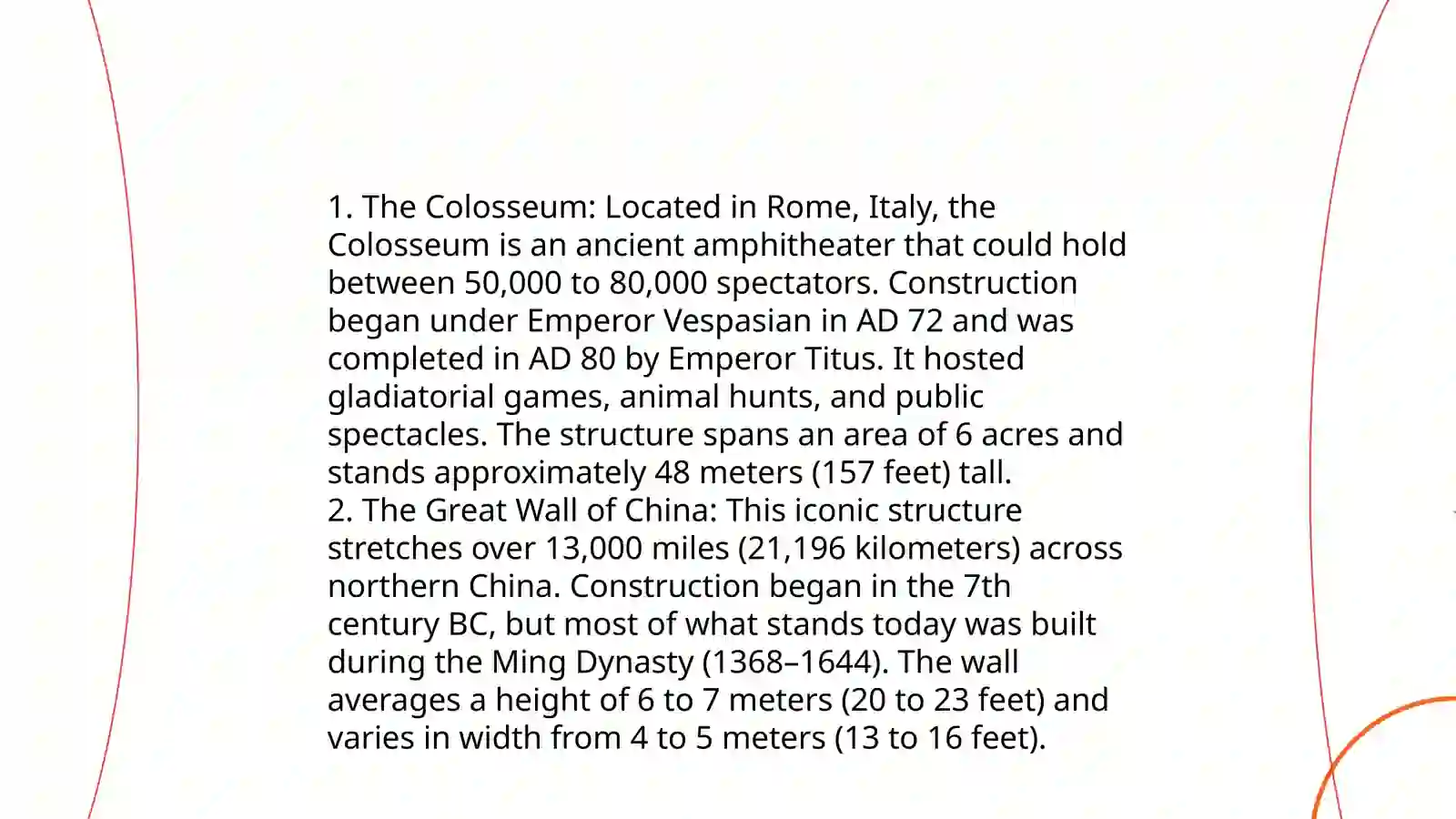 1. The Colosseum: Located in Rome, Italy, the Colosseum is an ancient amphitheater that could hold between 50,000 to 80,000 spectators. Construction began under Emperor Vespasian in AD 72 and was completed in AD 80 by Emperor Titus. It hosted gladiatorial games, animal hunts, and public spectacles. The structure spans an area of 6 acres and stands approximately 48 meters (157 feet) tall.
2. The Great Wall of China: This iconic structure stretches over 13,000 miles (21,196 kilometers) across northern China. Construction began in the 7th century BC, but most of what stands today was built during the Ming Dynasty (1368–1644). The wall averages a height of 6 to 7 meters (20 to 23 feet) and varies in width from 4 to 5 meters (13 to 16 feet).